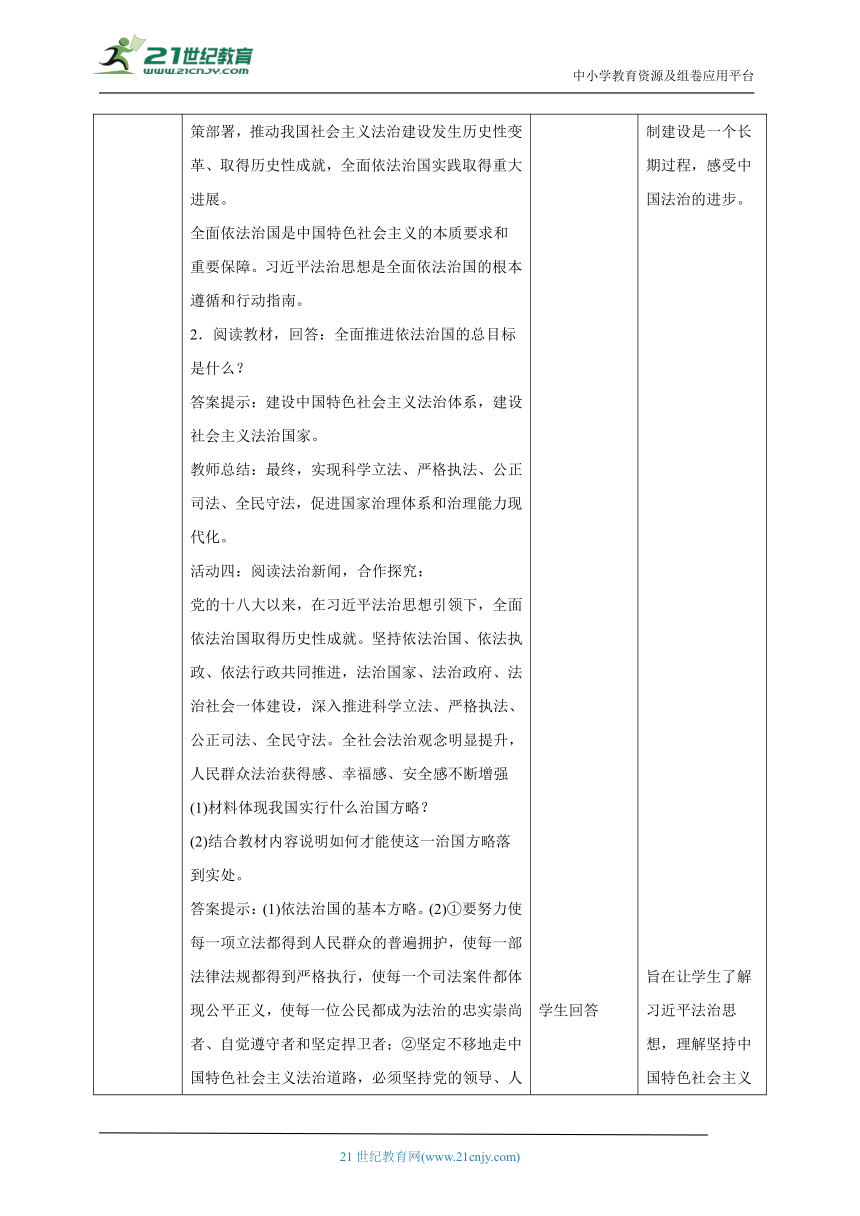 21世纪教育
www.21cnjy.com

中小学教育资源及组卷应用平台

| | 策部署，推动我国社会主义法治建设发生历史性变革、取得历史性成就，全面依法治国实践取得重大进展。<br>全面依法治国是中国特色社会主义的本质要求和重要保障。习近平法治思想是全面依法治国的根本遵循和行动指南。<br>2．阅读教材，回答：全面推进依法治国的总目标是什么？<br>答案提示：建设中国特色社会主义法治体系，建设社会主义法治国家。<br>教师总结：最终，实现科学立法、严格执法、公正司法、全民守法，促进国家治理体系和治理能力现代化。<br>活动四：阅读法治新闻，合作探究：<br>党的十八大以来，在习近平法治思想引领下，全面依法治国取得历史性成就。坚持依法治国、依法执政、依法行政共同推进，法治国家、法治政府、法治社会一体建设，深入推进科学立法、严格执法、公正司法、全民守法。全社会法治观念明显提升，人民群众法治获得感、幸福感、安全感不断增强<br>(1)材料体现我国实行什么治国方略？<br>(2)结合教材内容说明如何才能使这一治国方略落到实处。<br>答案提示：(1)依法治国的基本方略。(2)①要努力使每一项立法都得到人民群众的普遍拥护，使每一部法律法规都得到严格执行，使每一个司法案件都体现公平正义，使每一位公民都成为法治的忠实崇尚者、自觉遵守者和坚定捍卫者；②坚定不移地走中国特色社会主义法治道路，必须坚持党的领导、人 | 学生回答 | 制建设是一个长期过程，感受中国法治的进步。<br>旨在让学生了解习近平法治思想，理解坚持中国特色社会主义 |

21 世纪教育网(www.21cnjy.com)